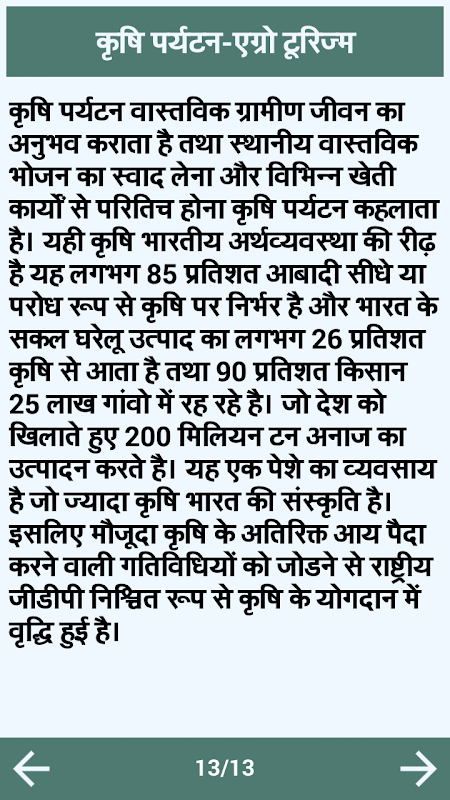 कृषि पर्यटन-एग्रो टूरिज्म

कृषि पर्यटन वास्तविक ग्रामीण जीवन का अनुभव कराता है तथा स्थानीय वास्तविक भोजन का स्वाद लेना और विभिन्न खेती कार्यों से परितिच होना कृषि पर्यटन कहलाता है। यही कृषि भारतीय अर्थव्यवस्था की रीढ़ है यह लगभग 85 प्रतिशत आबादी सीधे या परोध रूप से कृषि पर निर्भर है और भारत के सकल घरेलू उत्पाद का लगभग 26 प्रतिशत कृषि से आता है तथा 90 प्रतिशत किसान 25 लाख गांवो में रह रहे है। जो देश को खिलाते हुए 200 मिलियन टन अनाज का उत्पादन करते है। यह एक पेशे का व्यवसाय है जो ज्यादा कृषि भारत की संस्कृति है। इसलिए मौजूदा कृषि के अतिरिक्त आय पैदा करने वाली गतिविधियों को जोडने से राष्ट्रीय जीडीपी निश्चित रूप से कृषि के योगदान में वृद्धि हुई है।

13/13